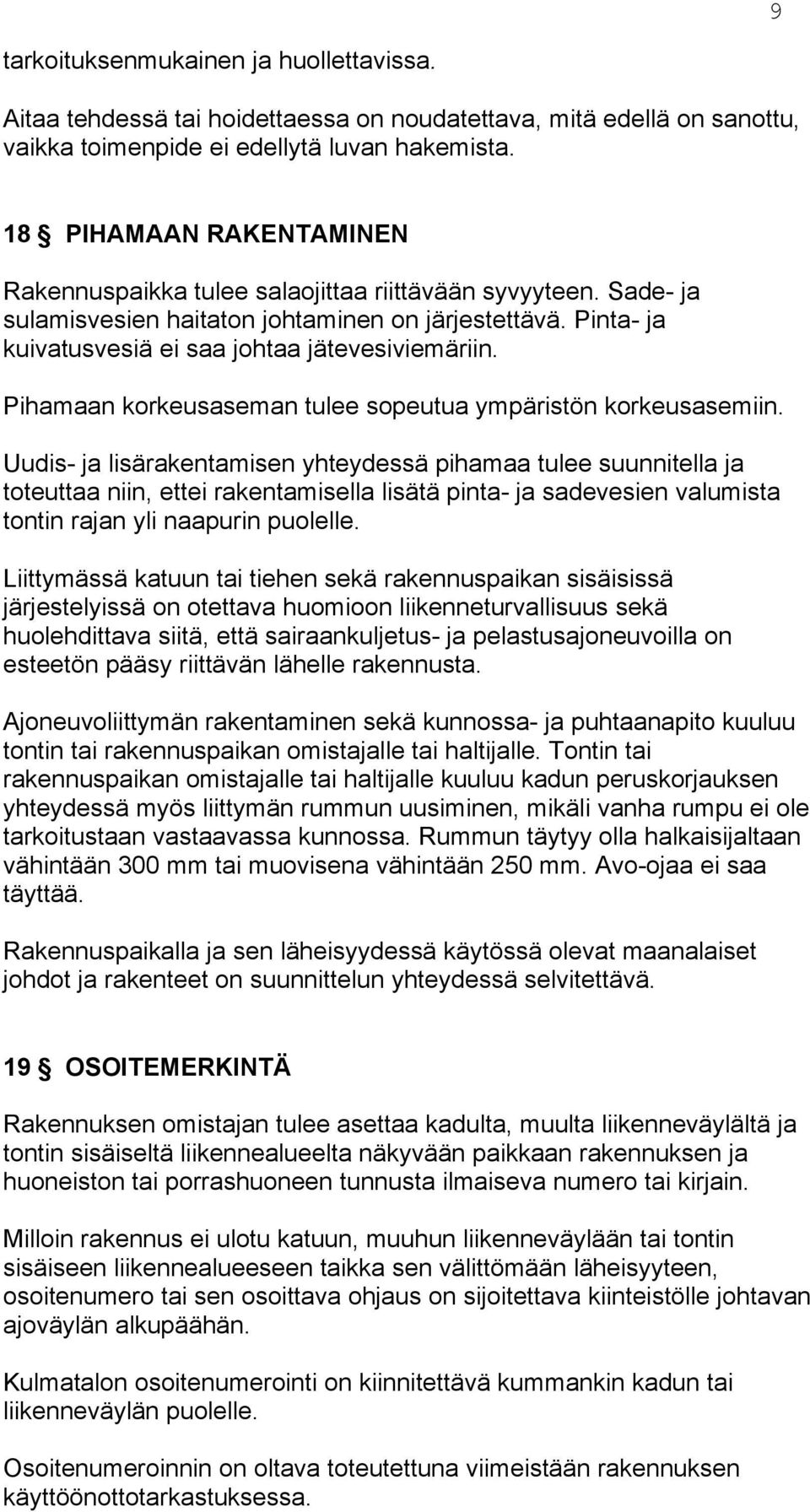 9

tarkoituksenmukainen ja huollettavissa.

Aitaa tehdessä tai hoidettaessa on noudatettava, mitä edellä on sanottu, vaikka toimenpide ei edellytä luvan hakemista.

18 § PIHAMAAN RAKENTAMINEN

Rakennuspaikka tulee salaojittaa riittävään syvyyteen. Sade- ja sulamisvesien haitaton johtaminen on järjestettävä. Pinta- ja kuivatusvesiä ei saa johtaa jätevesiviemäriin.

Pihamaan korkeusaseman tulee sopeutua ympäristön korkeusasemiin.

Uudis- ja lisärakentamisen yhteydessä pihamaa tulee suunnitella ja toteuttaa niin, ettei rakentamisella lisätä pinta- ja sadevesien valumista tontin rajan yli naapurin puolelle.

Liittymässä katuun tai tiehen sekä rakennuspaikan sisäisissä järjestelyissä on otettava huomioon liikenneturvallisuus sekä huolehdittava siitä, että sairaankuljetus- ja pelastusajoneuvoilla on esteetön pääsy riittävän lähelle rakennusta.

Ajoneuvoliittymän rakentaminen sekä kunnossa- ja puhtaanapito kuuluu tontin tai rakennuspaikan omistajalle tai haltijalle. Tontin tai rakennuspaikan omistajalle tai haltijalle kuuluu kadun peruskorjauksen yhteydessä myös liittymän rummun uusiminen, mikäli vanha rumpu ei ole tarkoitustaan vastaavassa kunnossa. Rummun täytyy olla halkaisijaltaan vähintään 300 mm tai muovisena vähintään 250 mm. Avo-ojaa ei saa täyttää.

Rakennuspaikalla ja sen läheisyydessä käytössä olevat maanalaiset johdot ja rakenteet on suunnittelun yhteydessä selvitettävä.

19 § OSOITEMERKINTÄ

Rakennuksen omistajan tulee asettaa kadulta, muulta liikenneväylältä ja tontin sisäiseltä liikennealueelta näkyvään paikkaan rakennuksen ja huoneiston tai porrashuoneen tunnusta ilmaiseva numero tai kirjain.

Milloin rakennus ei ulotu katuun, muuhun liikenneväylään tai tontin sisäiseen liikennealueeseen taikka sen välittömään läheisyyteen, osoitenumero tai sen osoittava ohjaus on sijoitettava kiinteistölle johtavan ajoväylän alkupäähän.

Kulmatalon osoitenumerointi on kiinnitettävä kummankin kadun tai liikenneväylän puolelle.

Osoitenumeroinnin on oltava toteutettuna viimeistään rakennuksen käyttöönottotarkastuksessa.